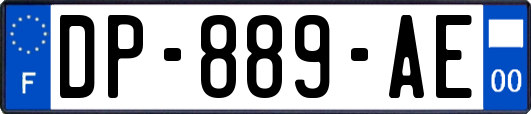 F
DP-889-AE
00